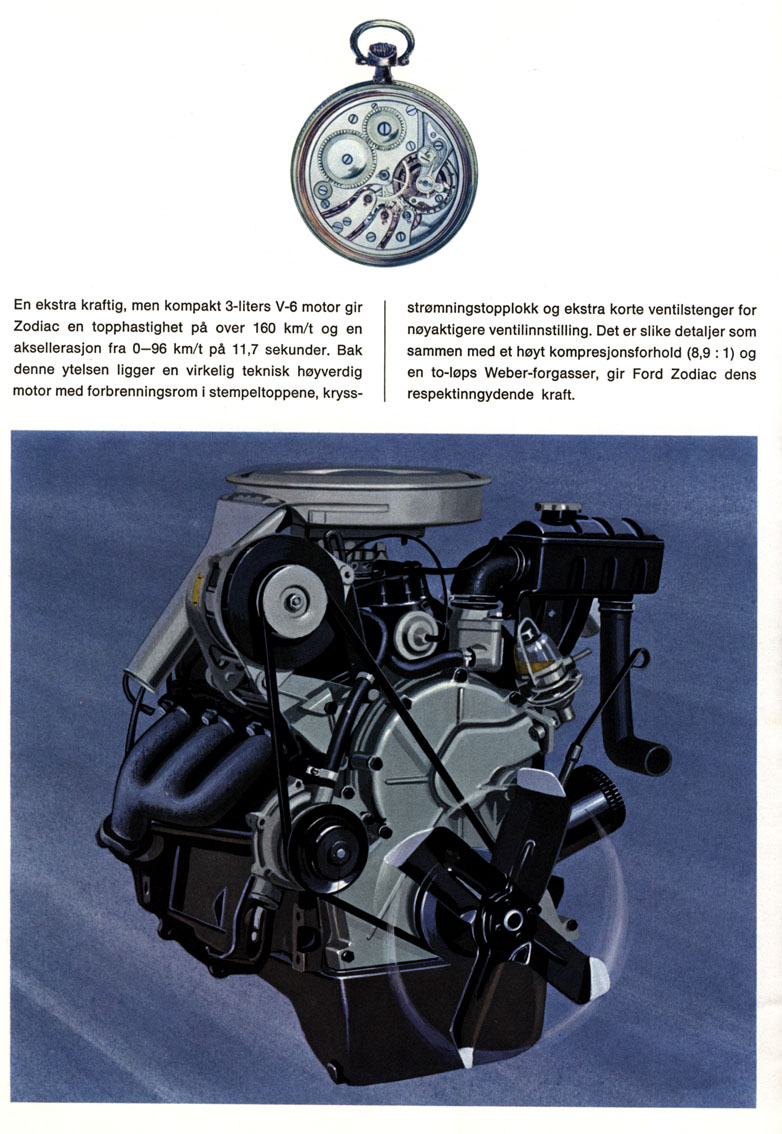 En ekstra kraftig, men kompakt 3-liters V-6 motor gir Zodiac en topphastighet på over 160 km/t og en aksellerasjon fra 0–96 km/t på 11,7 sekunder. Bak denne ytelsen ligger en virkelig teknisk høyverdig motor med forbrenningsrom i stempeltoppene, kryssstrømningstopplokk og ekstra korte ventilstenger for nøyaktigere ventilinnstilling. Det er slike detaljer som sammen med et høyt kompresjonsforhold (8,9 : 1) og en to-løps Weber-forgasser, gir Ford Zodiac dens respektinngydende kraft.